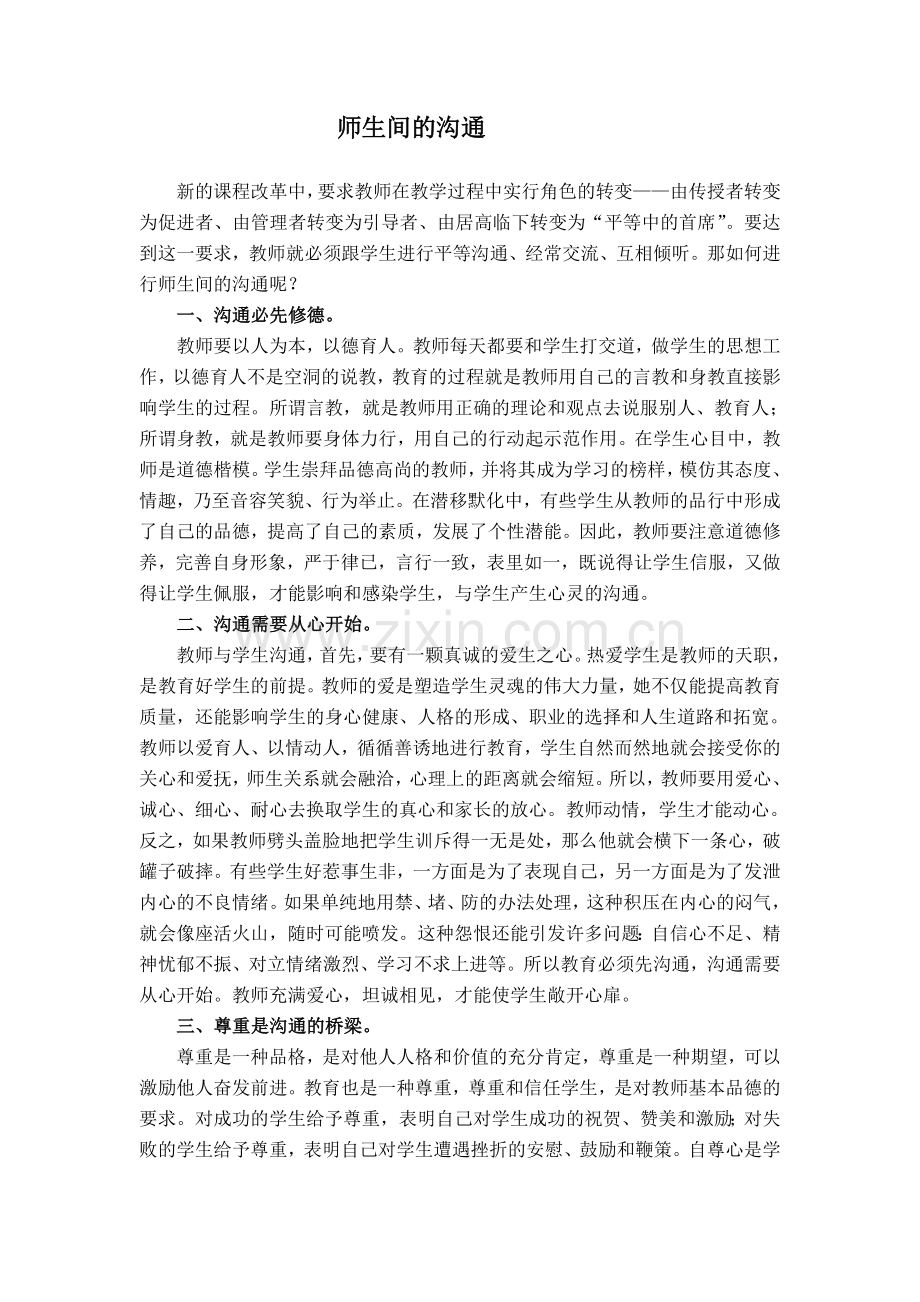 师生间的沟通

新的课程改革中，要求教师在教学过程中实行角色的转变——由传授者转变为促进者、由管理者转变为引导者、由居高临下转变为“平等中的首席”。要达到这一要求，教师就必须跟学生进行平等沟通、经常交流、互相倾听。那如何进行师生间的沟通呢？

一、沟通必先修德。

教师要以人为本，以德育人。教师每天都要和学生打交道，做学生的思想工作，以德育人不是空洞的说教，教育的过程就是教师用自己的言教和身教直接影响学生的过程。所谓言教，就是教师用正确的理论和观点去说服别人、教育人；所谓身教，就是教师要身体力行，用自己的行动起示范作用。在学生心目中，教师是道德楷模。学生崇拜品德高尚的教师，并将其成为学习的榜样，模仿其态度、情趣，乃至音容笑貌、行为举止。在潜移默化中，有些学生从教师的品行中形成了自己的品德，提高了自己的素质，发展了个性潜能。因此，教师要注意道德修养，完善自身形象，严于律已，言行一致，表里如一，既说得让学生信服，又做得让学生佩服，才能影响和感染学生，与学生产生心灵的沟通。

二、沟通需要从心开始。

教师与学生沟通，首先，要有一颗真诚的爱生之心。热爱学生是教师的天职，是教育好学生的前提。教师的爱是塑造学生灵魂的伟大力量，她不仅能提高教育质量，还能影响学生的身心健康、人格的形成、职业的选择和人生道路和拓宽。教师以爱育人、以情动人，循循善诱地进行教育，学生自然而然地就会接受你的关心和爱抚，师生关系就会融洽，心理上的距离就会缩短。所以，教师要用爱心、诚心、细心、耐心去换取学生的真心和家长的放心。教师动情，学生才能动心。反之，如果教师劈头盖脸地把学生训斥得一无是处，那么他就会横下一条心，破罐子破摔。有些学生好惹事生非，一方面是为了表现自己，另一方面是为了发泄内心的不良情绪。如果单纯地用禁、堵、防的办法处理，这种积压在内心的闷气，就会像座活火山，随时可能喷发。这种怨恨还能引发许多问题：自信心不足、精神忧郁不振、对立情绪激烈、学习不求上进等。所以教育必须先沟通，沟通需要从心开始。教师充满爱心，坦诚相见，才能使学生敞开心扉。

三、尊重是沟通的桥梁。

尊重是一种品格，是对他人人格和价值的充分肯定，尊重是一种期望，可以激励他人奋发前进。教育也是一种尊重，尊重和信任学生，是对教师基本品德的要求。对成功的学生给予尊重，表明自己对学生成功的祝贺、赞美和激励；对失败的学生给予尊重，表明自己对学生遭遇挫折的安慰、鼓励和鞭策。自尊心是学

www.zixin.com.cn